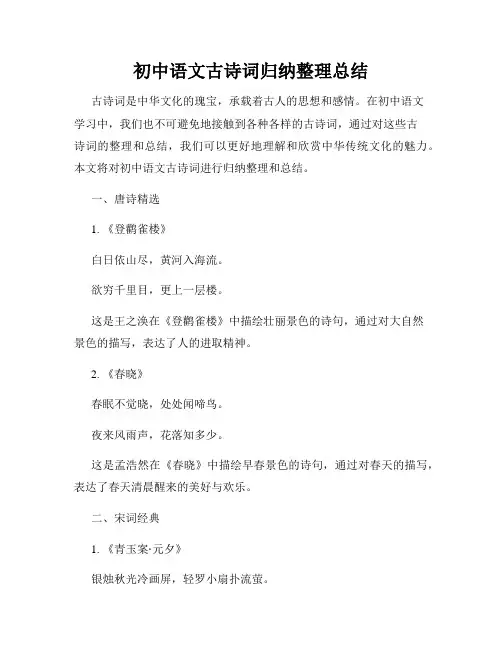 初中语文古诗词归纳整理总结

古诗词是中华文化的瑰宝，承载着古人的思想和感情。在初中语文学习中，我们也不可避免地接触到各种各样的古诗词，通过对这些古诗词的整理和总结，我们可以更好地理解和欣赏中华传统文化的魅力。本文将对初中语文古诗词进行归纳整理和总结。

一、唐诗精选

1.《登鹳雀楼》

白日依山尽，黄河入海流。

欲穷千里目，更上一层楼。

这是王之涣在《登鹳雀楼》中描绘壮丽景色的诗句，通过对大自然景色的描写，表达了人的进取精神。

2.《春晓》

春眠不觉晓，处处闻啼鸟。

夜来风雨声，花落知多少。

这是孟浩然在《春晓》中描绘早春景色的诗句，通过对春天的描写，表达了春天清晨醒来的美好与欢乐。

二、宋词经典

1.《青玉案·元夕》

银烛秋光冷画屏，轻罗小扇扑流萤。